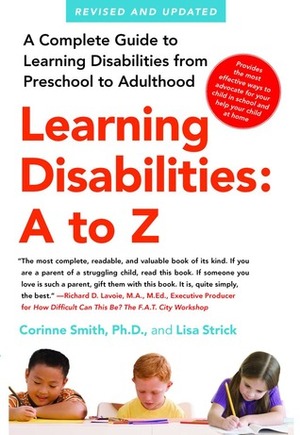 REVISED AND UPDATED

A Complete Guide to Learning Disabilities from Preschool to Adulthood

Provides the most effective ways to advocate for your child in school and help your child at home

Learning Disabilities: A to Z

"The most complete, readable, and valuable book of its kind. If you are a parent of a struggling child, read this book. If someone you love is such a parent, gift them with this book. It is, quite simply, the best." —Richard D. Lavoie, M.A., M.Ed., Executive Producer for How Difficult Can This Be? The F.A.T. City Workshop

Corinne Smith, Ph.D., and Lisa Strick